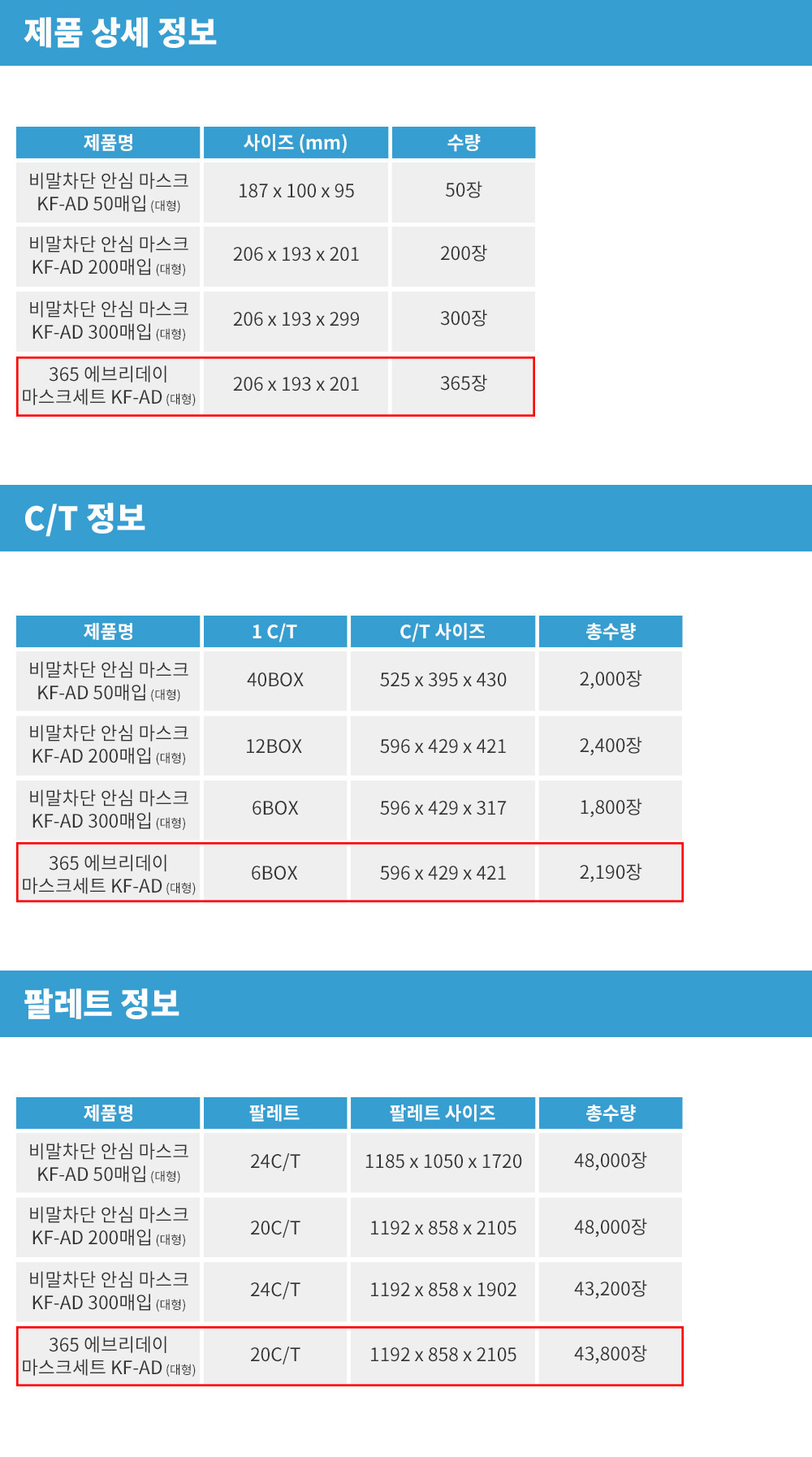 제품 상세 정보

| 제품명 | 사이즈 (mm) | 수량 |
|---|---|---|
| 비말차단 안심 마스크 KF-AD 50매입 (대형) | 187 x 100 x 95 | 50장 |
| 비말차단 안심 마스크 KF-AD 200매입 (대형) | 206 x 193 x 201 | 200장 |
| 비말차단 안심 마스크 KF-AD 300매입 (대형) | 206 x 193 x 299 | 300장 |
| 365 에브리데이 마스크세트 KF-AD (대형) | 206 x 193 x 201 | 365장 |

C/T 정보

| 제품명 | 1 C/T | C/T 사이즈 | 총수량 |
|---|---|---|---|
| 비말차단 안심 마스크 KF-AD 50매입 (대형) | 40BOX | 525 x 395 x 430 | 2,000장 |
| 비말차단 안심 마스크 KF-AD 200매입 (대형) | 12BOX | 596 x 429 x 421 | 2,400장 |
| 비말차단 안심 마스크 KF-AD 300매입 (대형) | 6BOX | 596 x 429 x 317 | 1,800장 |
| 365 에브리데이 마스크세트 KF-AD (대형) | 6BOX | 596 x 429 x 421 | 2,190장 |

팔레트 정보

| 제품명 | 팔레트 | 팔레트 사이즈 | 총수량 |
|---|---|---|---|
| 비말차단 안심 마스크 KF-AD 50매입 (대형) | 24C/T | 1185 x 1050 x 1720 | 48,000장 |
| 비말차단 안심 마스크 KF-AD 200매입 (대형) | 20C/T | 1192 x 858 x 2105 | 48,000장 |
| 비말차단 안심 마스크 KF-AD 300매입 (대형) | 24C/T | 1192 x 858 x 1902 | 43,200장 |
| 365 에브리데이 마스크세트 KF-AD (대형) | 20C/T | 1192 x 858 x 2105 | 43,800장 |